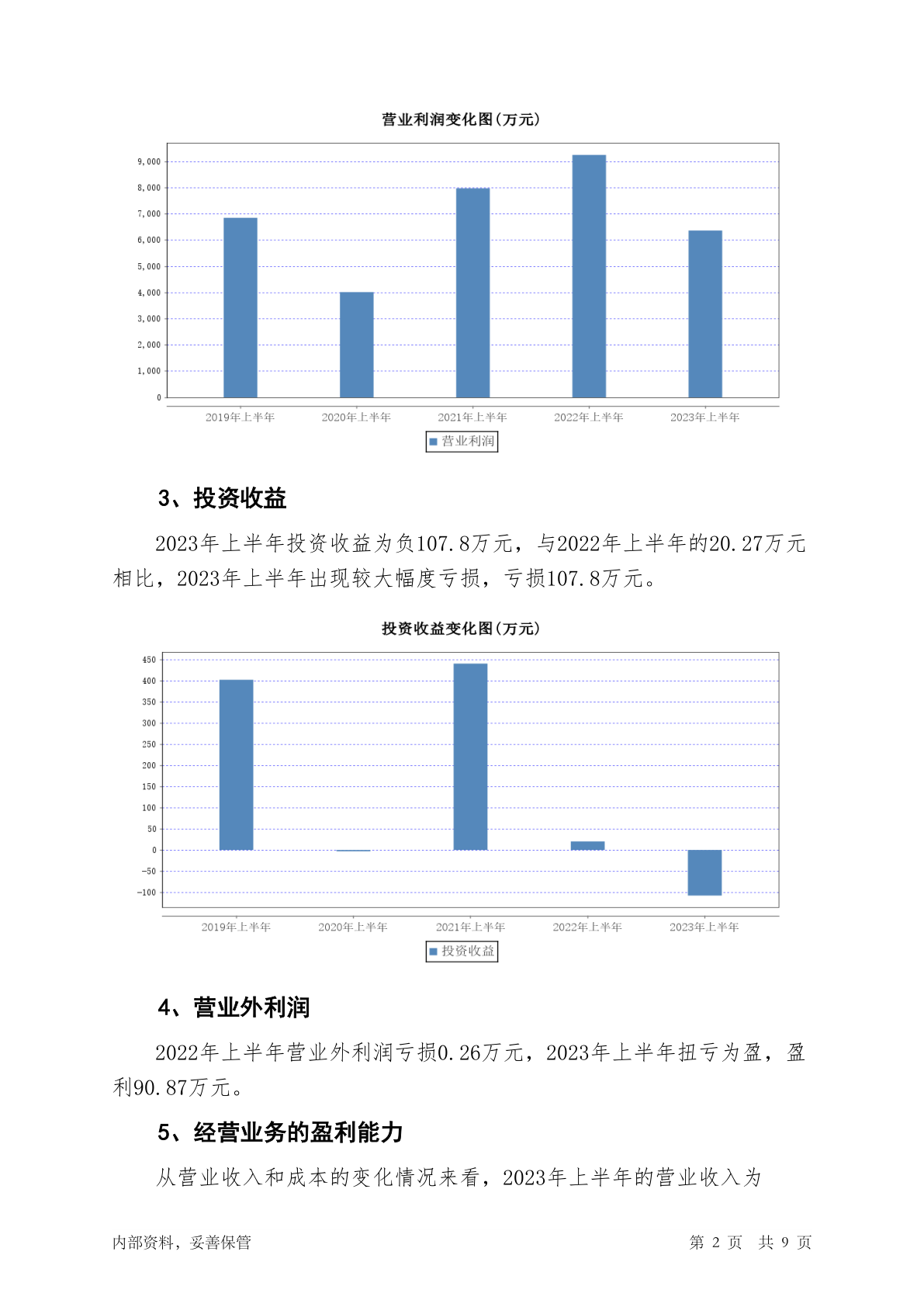 营业利润变化图(万元)

9,000
8,000
7,000
6,000
5,000
4,000
3,000
2,000
1,000
0

2019年上半年 2020年上半年 2021年上半年 2022年上半年 2023年上半年

营业利润

3、投资收益

2023年上半年投资收益为负107.8万元，与2022年上半年的20.27万元相比，2023年上半年出现较大幅度亏损，亏损107.8万元。

投资收益变化图(万元)

450
400
350
300
250
200
150
100
50
0
-50
-100

2019年上半年 2020年上半年 2021年上半年 2022年上半年 2023年上半年

投资收益

4、营业外利润

2022年上半年营业外利润亏损0.26万元，2023年上半年扭亏为盈，盈利90.87万元。

5、经营业务的盈利能力

从营业收入和成本的变化情况来看，2023年上半年的营业收入为

内部资料，妥善保管 第 2 页 共 9 页